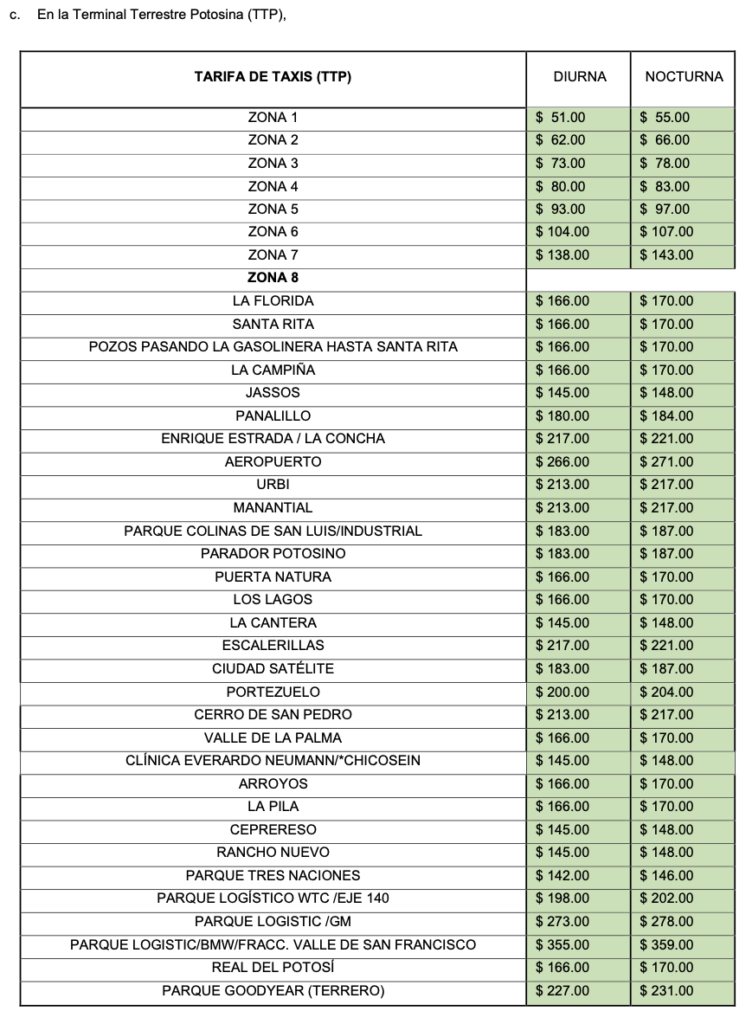 c. En la Terminal Terrestre Potosina (TTP),

| TARIFA DE TAXIS (TTP) | DIURNA | NOCTURNA |
|---|---|---|
| ZONA 1 | \$ 51.00 | \$ 55.00 |
| ZONA 2 | \$ 62.00 | \$ 66.00 |
| ZONA 3 | \$ 73.00 | \$ 78.00 |
| ZONA 4 | \$ 80.00 | \$ 83.00 |
| ZONA 5 | \$ 93.00 | \$ 97.00 |
| ZONA 6 | \$ 104.00 | \$ 107.00 |
| ZONA 7 | \$ 138.00 | \$ 143.00 |
| ZONA 8 | | |
| LA FLORIDA | \$ 166.00 | \$ 170.00 |
| SANTA RITA | \$ 166.00 | \$ 170.00 |
| POZOS PASANDO LA GASOLINERA HASTA SANTA RITA | \$ 166.00 | \$ 170.00 |
| LA CAMPIÑA | \$ 166.00 | \$ 170.00 |
| JASSOS | \$ 145.00 | \$ 148.00 |
| PANALILLO | \$ 180.00 | \$ 184.00 |
| ENRIQUE ESTRADA / LA CONCHA | \$ 217.00 | \$ 221.00 |
| AEROPUERTO | \$ 266.00 | \$ 271.00 |
| URBI | \$ 213.00 | \$ 217.00 |
| MANANTIAL | \$ 213.00 | \$ 217.00 |
| PARQUE COLINAS DE SAN LUIS/INDUSTRIAL | \$ 183.00 | \$ 187.00 |
| PARADOR POTOSINO | \$ 183.00 | \$ 187.00 |
| PUERTA NATURA | \$ 166.00 | \$ 170.00 |
| LOS LAGOS | \$ 166.00 | \$ 170.00 |
| LA CANTERA | \$ 145.00 | \$ 148.00 |
| ESCALERILLAS | \$ 217.00 | \$ 221.00 |
| CIUDAD SATÉLITE | \$ 183.00 | \$ 187.00 |
| PORTEZUELO | \$ 200.00 | \$ 204.00 |
| CERRO DE SAN PEDRO | \$ 213.00 | \$ 217.00 |
| VALLE DE LA PALMA | \$ 166.00 | \$ 170.00 |
| CLÍNICA EVERARDO NEUMANN/*CHICOSEIN | \$ 145.00 | \$ 148.00 |
| ARROYOS | \$ 166.00 | \$ 170.00 |
| LA PILA | \$ 166.00 | \$ 170.00 |
| CEPRERESO | \$ 145.00 | \$ 148.00 |
| RANCHO NUEVO | \$ 145.00 | \$ 148.00 |
| PARQUE TRES NACIONES | \$ 142.00 | \$ 146.00 |
| PARQUE LOGÍSTICO WTC /EJE 140 | \$ 198.00 | \$ 202.00 |
| PARQUE LOGISTIC /GM | \$ 273.00 | \$ 278.00 |
| PARQUE LOGISTIC/BMW/FRACC. VALLE DE SAN FRANCISCO | \$ 355.00 | \$ 359.00 |
| REAL DEL POTOSÍ | \$ 166.00 | \$ 170.00 |
| PARQUE GOODYEAR (TERRERO) | \$ 227.00 | \$ 231.00 |